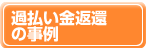 過払い金返還の事例